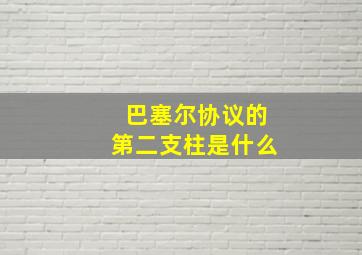 巴塞尔协议的
第二支柱是什么